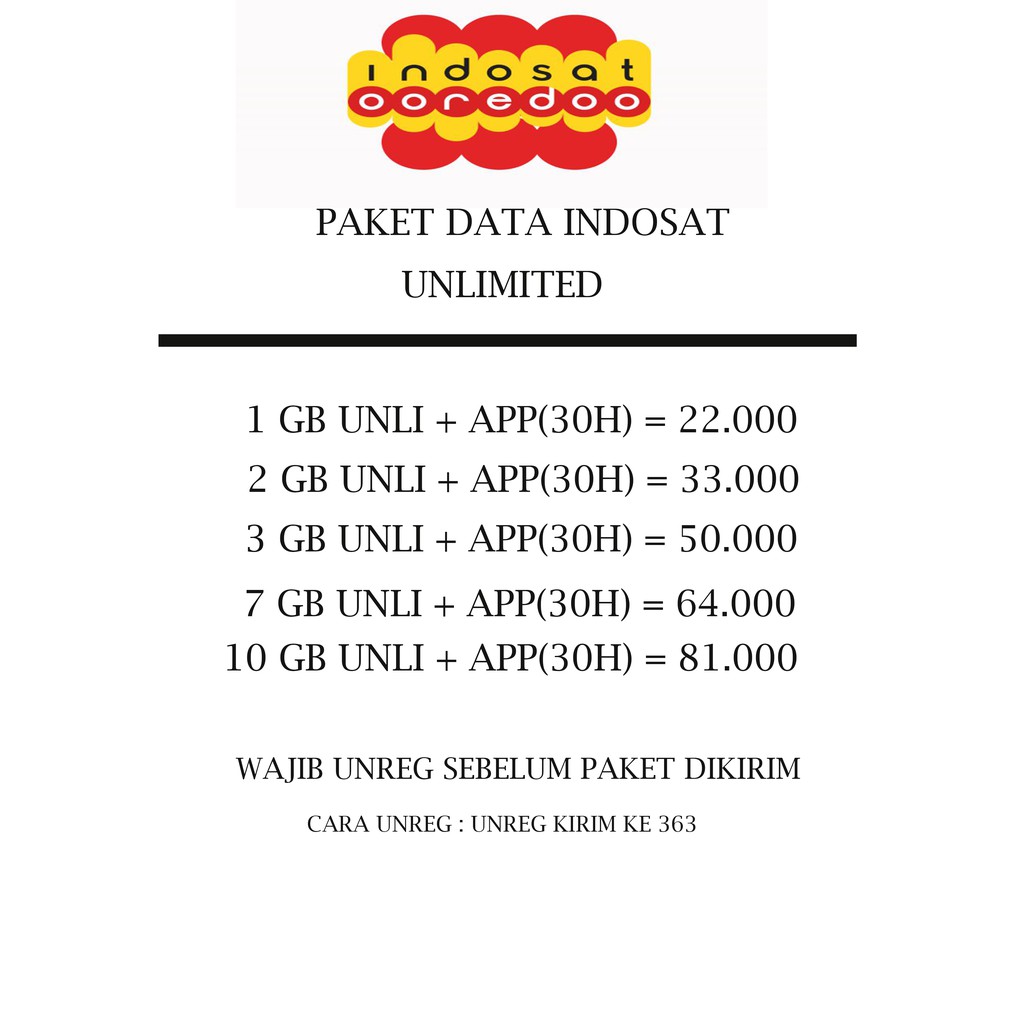 indosat
ooredoo

PAKET DATA INDOSAT
UNLIMITED

1 GB UNLI + APP(30H) = 22.000
2 GB UNLI + APP(30H) = 33.000
3 GB UNLI + APP(30H) = 50.000
7 GB UNLI + APP(30H) = 64.000
10 GB UNLI + APP(30H) = 81.000

WAJIB UNREG SEBELUM PAKET DIKIRIM

CARA UNREG : UNREG KIRIM KE 363